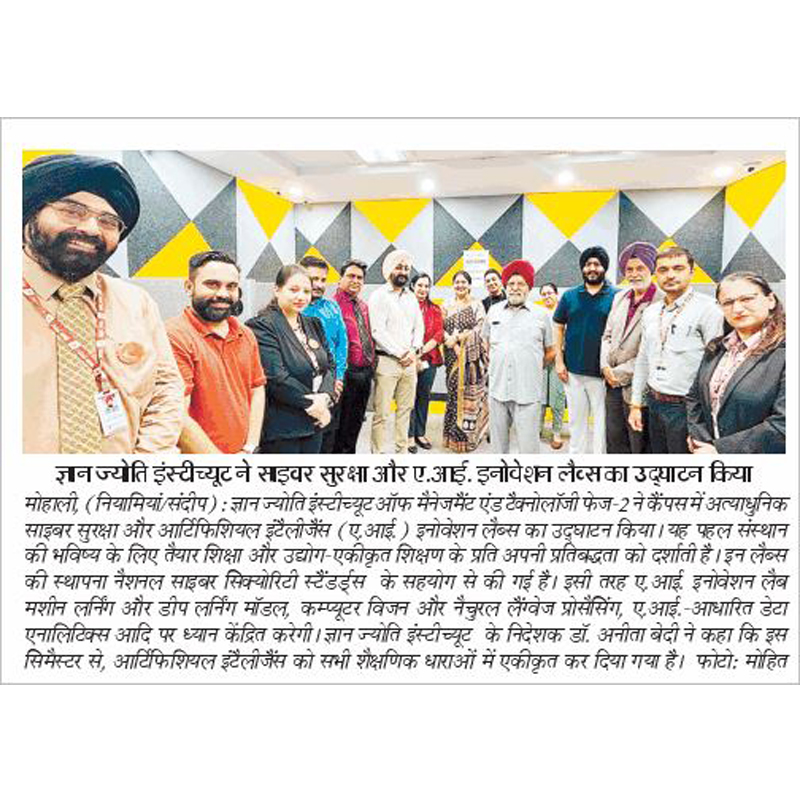 ज्ञान ज्योति इंस्टीच्यूट ने साइबर सुरक्षा और ए.आई. इनोवेशन लैब्स का उद्घाटन किया

मोहाली, (नियामियां/संदीप) : ज्ञान ज्योति इंस्टीच्यूट ऑफ मैनेजमैंट एंड टैक्नोलॉजी फेज-2 ने कैंपस में अत्याधुनिक साइबर सुरक्षा और आर्टिफिशियल इंटैलीजैंस (ए.आई.) इनोवेशन लैब्स का उद्घाटन किया। यह पहल संस्थान की भविष्य के लिए तैयार शिक्षा और उद्योग-एकीकृत शिक्षण के प्रति अपनी प्रतिबद्धता को दर्शाती है। इन लैब्स की स्थापना नैशनल साइबर सिक्योरिटी स्टैंडर्ड्स के सहयोग से की गई है। इसी तरह ए.आई. इनोवेशन लैब मशीन लर्निंग और डीप लर्निंग मॉडल, कम्प्यूटर विजन और नैचुरल लैंग्वेज प्रोसैसिंग, ए.आई.-आधारित डेटा एनालिटिक्स आदि पर ध्यान केंद्रित करेगी। ज्ञान ज्योति इंस्टीच्यूट के निदेशक डॉ. अनीता बेदी ने कहा कि इस सिमैस्टर से, आर्टिफिशियल इंटैलीजैंस को सभी शैक्षणिक धाराओं में एकीकृत कर दिया गया है। फोटो: मोहित